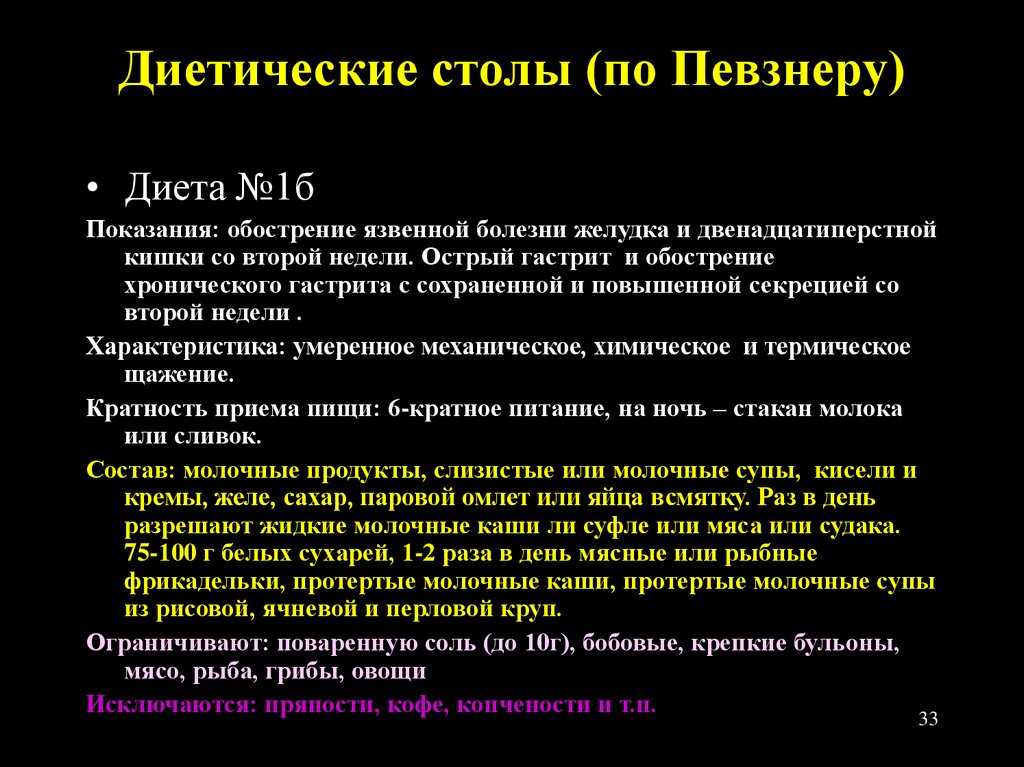 Диетические столы (по Певзнеру)

• Диета №1б

Показания: обострение язвенной болезни желудка и двенадцатиперстной кишки со второй недели. Острый гастрит и обострение хронического гастрита с сохраненной и повышенной секрецией со второй недели .

Характеристика: умеренное механическое, химическое и термическое щажение.

Кратность приема пищи: 6-кратное питание, на ночь – стакан молока или сливок.

Состав: молочные продукты, слизистые или молочные супы, кисели и кремы, желе, сахар, паровой омлет или яйца всмятку. Раз в день разрешают жидкие молочные каши ли суфле или мяса или судака. 75-100 г белых сухарей, 1-2 раза в день мясные или рыбные фрикадельки, протертые молочные каши, протертые молочные супы из рисовой, ячневой и перловой круп.

Ограничивают: поваренную соль (до 10г), бобовые, крепкие бульоны, мясо, рыба, грибы, овощи

Исключаются: пряности, кофе, копчености и т.п.

33